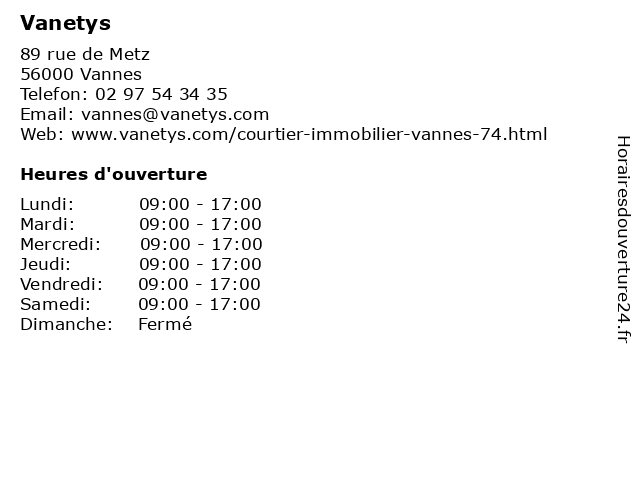 Vanetys

89 rue de Metz
56000 Vannes
Telefon: 02 97 54 34 35
Email: vannes@vanetys.com
Web: www.vanetys.com/courtier-immobilier-vannes-74.html

Heures d'ouverture

Lundi: 09:00 - 17:00
Mardi: 09:00 - 17:00
Mercredi: 09:00 - 17:00
Jeudi: 09:00 - 17:00
Vendredi: 09:00 - 17:00
Samedi: 09:00 - 17:00
Dimanche: Fermé

Horairesdouverture24.fr